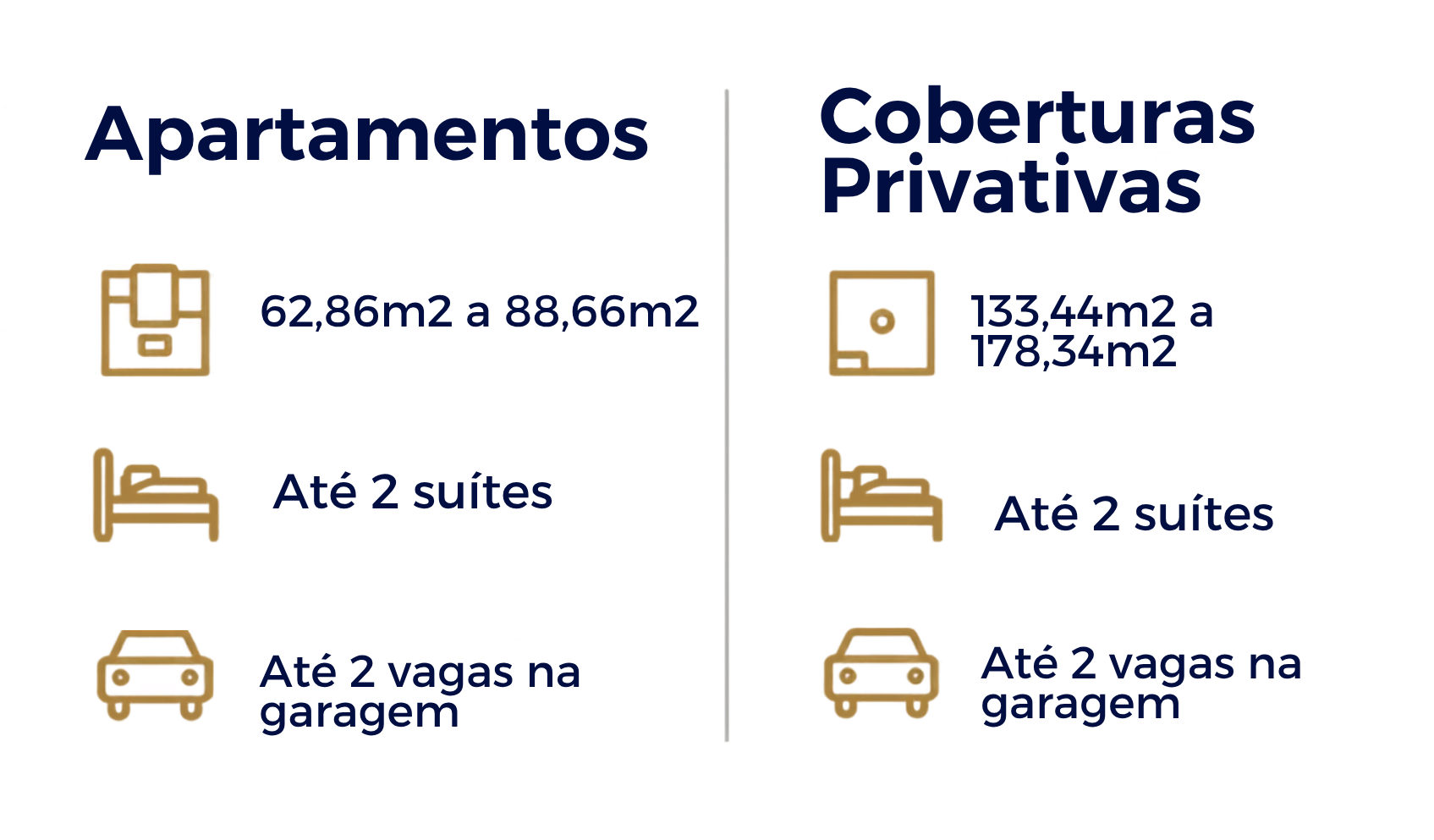 Apartamentos

62,86m2 a 88,66m2

Até 2 suítes

Até 2 vagas na garagem

Coberturas Privativas

133,44m2 a 178,34m2

Até 2 suítes

Até 2 vagas na garagem